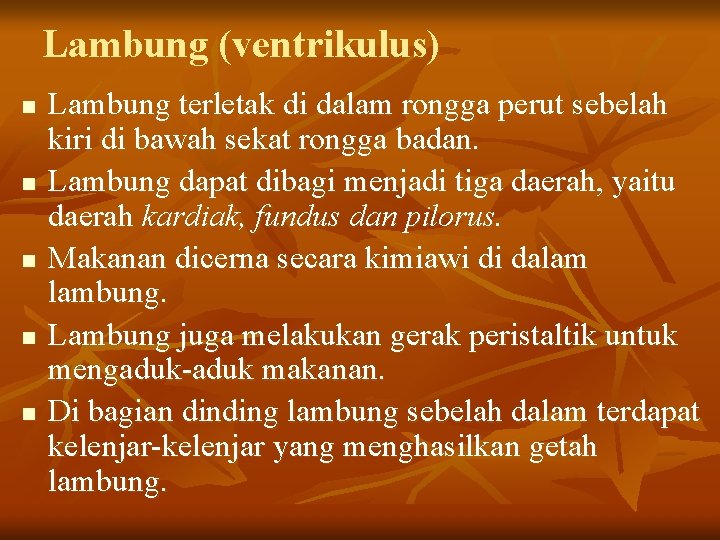 Lambung (ventrikulus)

■ Lambung terletak di dalam rongga perut sebelah kiri di bawah sekat rongga badan.

■ Lambung dapat dibagi menjadi tiga daerah, yaitu daerah kardiak, fundus dan pilorus.

■ Makanan dicerna secara kimiawi di dalam lambung.

■ Lambung juga melakukan gerak peristaltik untuk mengaduk-aduk makanan.

■ Di bagian dinding lambung sebelah dalam terdapat kelenjar-kelenjar yang menghasilkan getah lambung.